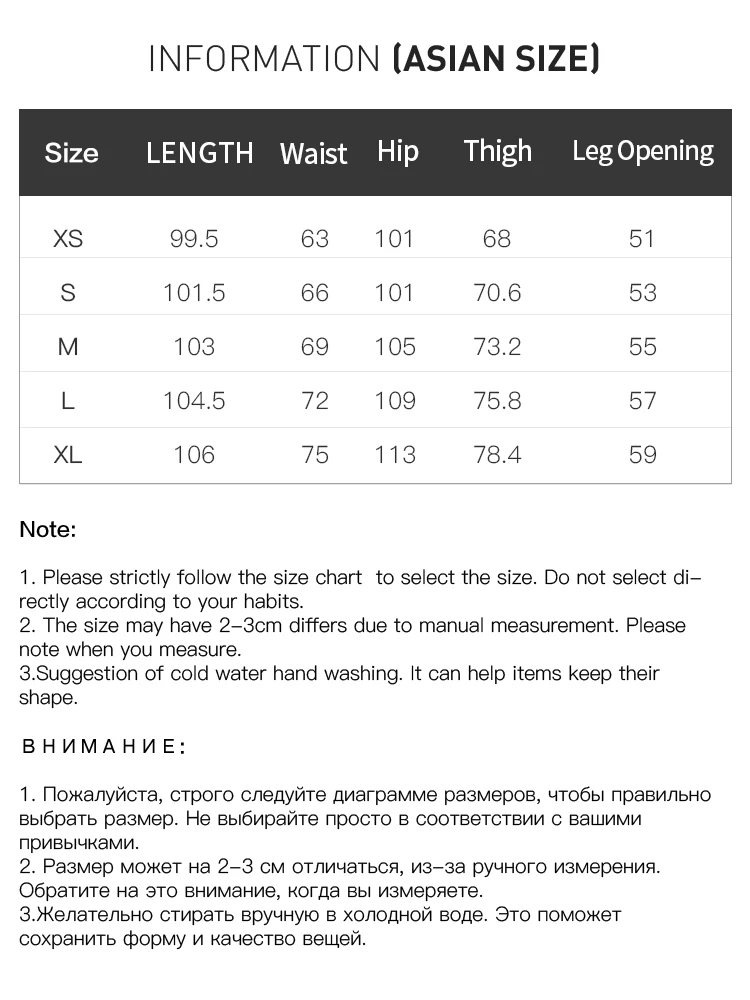 INFORMATION (ASIAN SIZE)

| Size | LENGTH | Waist | Hip | Thigh | Leg Opening |
|---|---|---|---|---|---|
| XS | 99.5 | 63 | 101 | 68 | 51 |
| S | 101.5 | 66 | 101 | 70.6 | 53 |
| M | 103 | 69 | 105 | 73.2 | 55 |
| L | 104.5 | 72 | 109 | 75.8 | 57 |
| XL | 106 | 75 | 113 | 78.4 | 59 |

Note:

1. Please strictly follow the size chart to select the size. Do not select directly according to your habits.
2. The size may have 2-3cm differs due to manual measurement. Please note when you measure.
3.Suggestion of cold water hand washing. It can help items keep their shape.

ВНИМАНИЕ:

1. Пожалуйста, строго следуйте диаграмме размеров, чтобы правильно выбрать размер. Не выбирайте просто в соответствии с вашими привычками.
2. Размер может на 2-3 см отличаться, из-за ручного измерения. Обратите на это внимание, когда вы измеряете.
3.Желательно стирать вручную в холодной воде. Это поможет сохранить форму и качество вещей.